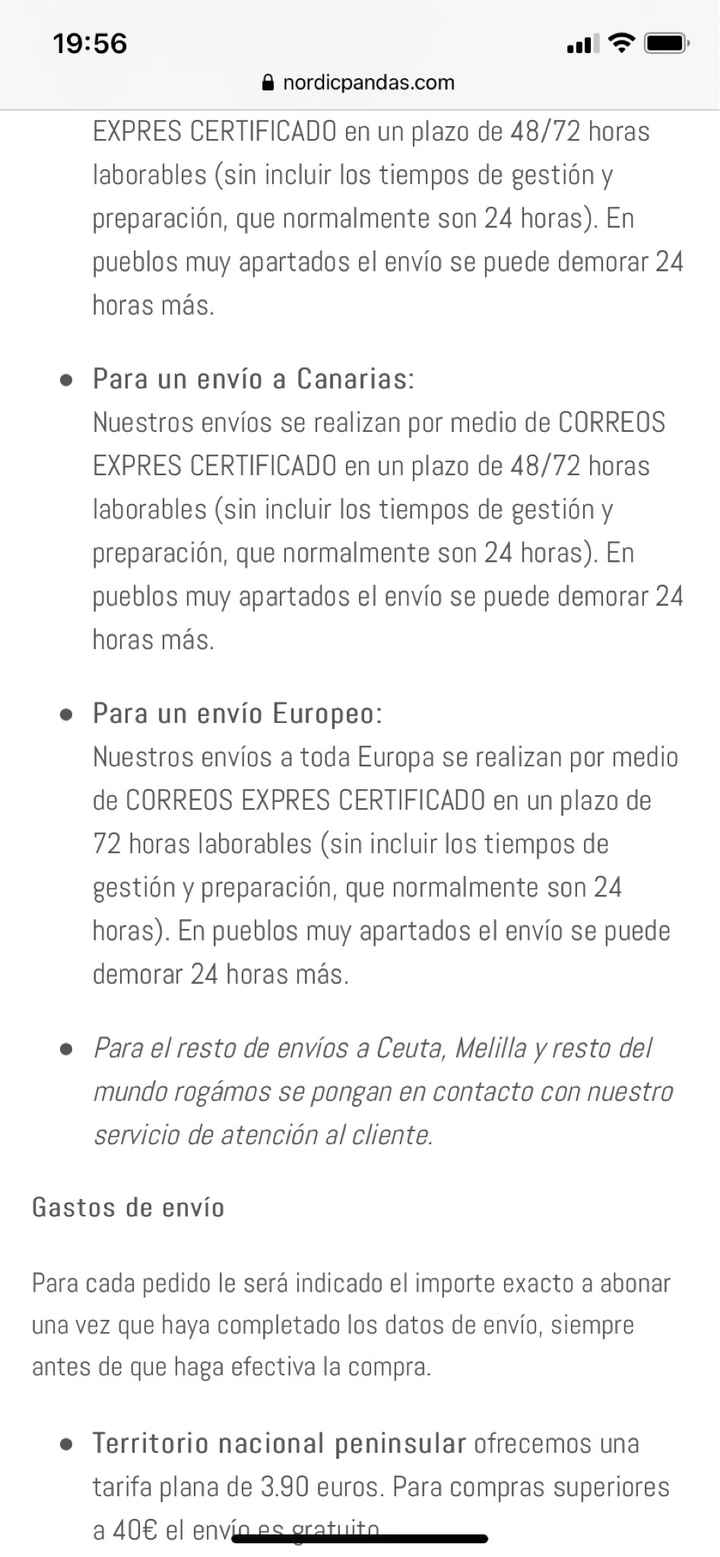 19:56

nordicpandas.com

EXPRES CERTIFICADO en un plazo de 48/72 horas laborables (sin incluir los tiempos de gestión y preparación, que normalmente son 24 horas). En pueblos muy apartados el envío se puede demorar 24 horas más.

- Para un envío a Canarias:
Nuestros envíos se realizan por medio de CORREOS EXPRES CERTIFICADO en un plazo de 48/72 horas laborables (sin incluir los tiempos de gestión y preparación, que normalmente son 24 horas). En pueblos muy apartados el envío se puede demorar 24 horas más.

- Para un envío Europeo:
Nuestros envíos a toda Europa se realizan por medio de CORREOS EXPRES CERTIFICADO en un plazo de 72 horas laborables (sin incluir los tiempos de gestión y preparación, que normalmente son 24 horas). En pueblos muy apartados el envío se puede demorar 24 horas más.

- Para el resto de envíos a Ceuta, Melilla y resto del mundo rogámos se pongan en contacto con nuestro servicio de atención al cliente.

Gastos de envío

Para cada pedido le será indicado el importe exacto a abonar una vez que haya completado los datos de envío, siempre antes de que haga efectiva la compra.

- Territorio nacional peninsular ofrecemos una tarifa plana de 3.90 euros. Para compras superiores a 40€ el envío es gratuito